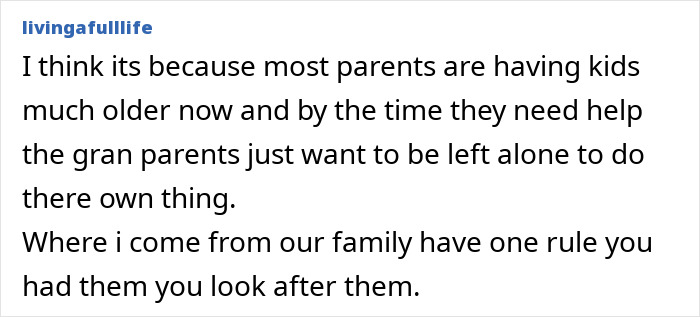 livingafulllife

I think its because most parents are having kids much older now and by the time they need help the gran parents just want to be left alone to do there own thing.
Where i come from our family have one rule you had them you look after them.